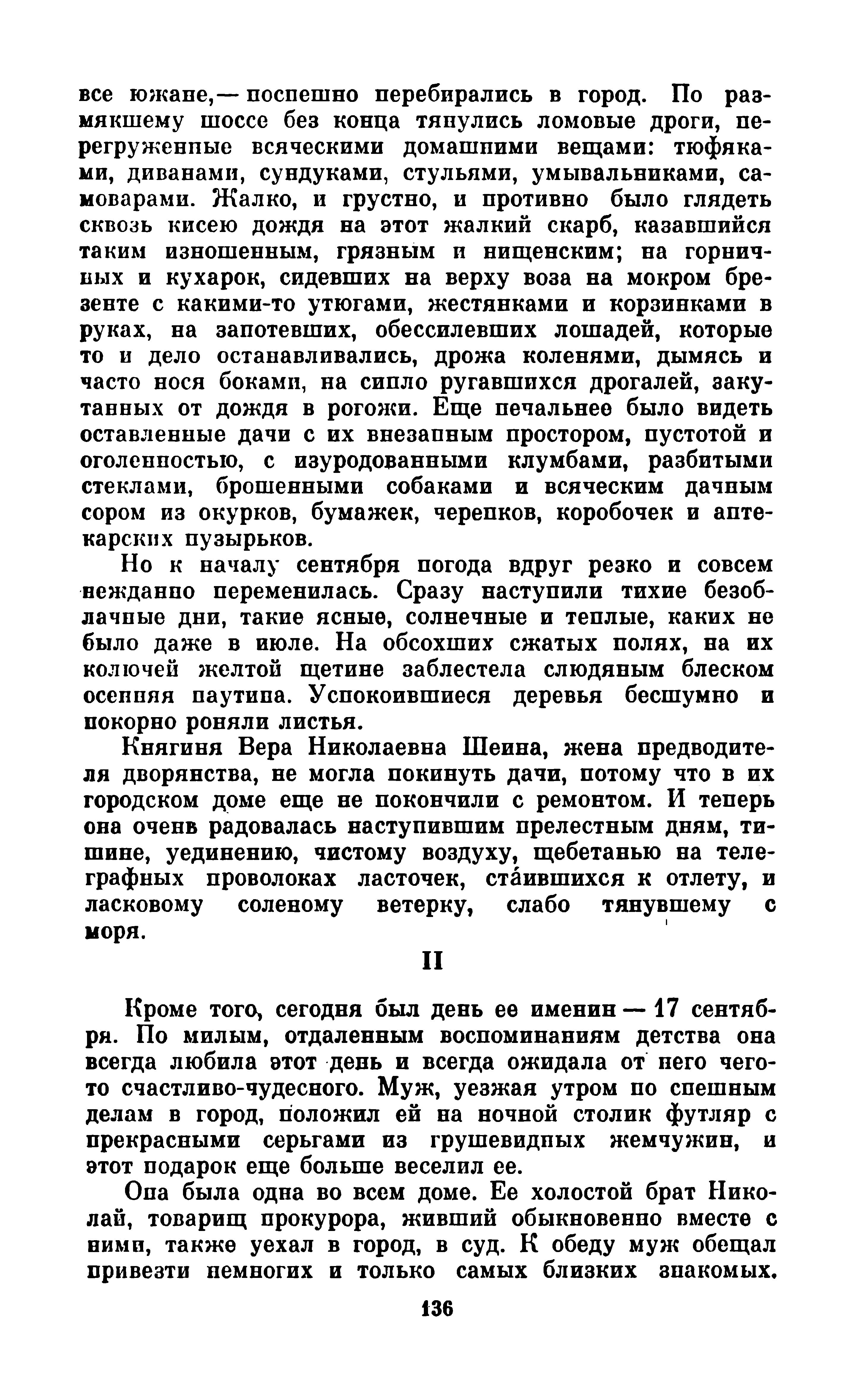 все южане,— поспешно перебирались в город. По размякшему шоссе без конца тянулись ломовые дроги, перегруженные всяческими домашними вещами: тюфяками, диванами, сундуками, стульями, умывальниками, самоварами. Жалко, и грустно, и противно было глядеть сквозь кисею дождя на этот жалкий скарб, казавшийся таким изношенным, грязным и нищенским; на горничных и кухарок, сидевших на верху воза на мокром брезенте с какими-то утюгами, жестянками и корзинками в руках, на запотевших, обессилевших лошадей, которые то и дело останавливались, дрожа коленями, дымясь и часто нося боками, на сипло ругавшихся дрогалей, закутанных от дождя в рогожи. Еще печальнее было видеть оставленные дачи с их внезапным простором, пустотой и оголенностью, с изуродованными клумбами, разбитыми стеклами, брошенными собаками и всяческим дачным сором из окурков, бумажек, черепков, коробочек и аптекарских пузырьков.

Но к началу сентября погода вдруг резко и совсем нежданно переменилась. Сразу наступили тихие безоблачные дни, такие ясные, солнечные и теплые, каких не было даже в июле. На обсохших сжатых полях, на их колючей желтой щетине заблестела слюдяным блеском осенняя паутина. Успокоившиеся деревья бесшумно и покорно роняли листья.

Княгиня Вера Николаевна Шеина, жена предводителя дворянства, не могла покинуть дачи, потому что в их городском доме еще не покончили с ремонтом. И теперь она очень радовалась наступившим прелестным дням, тишине, уединению, чистому воздуху, щебетанью на телеграфных проволоках ласточек, ста́ившихся к отлету, и ласковому соленому ветерку, слабо тянувшему с моря.

II

Кроме того, сегодня был день ее именин — 17 сентября. По милым, отдаленным воспоминаниям детства она всегда любила этот день и всегда ожидала от него чего-то счастливо-чудесного. Муж, уезжая утром по спешным делам в город, положил ей на ночной столик футляр с прекрасными серьгами из грушевидных жемчужин, и этот подарок еще больше веселил ее.

Она была одна во всем доме. Ее холостой брат Николай, товарищ прокурора, живший обыкновенно вместе с ними, также уехал в город, в суд. К обеду муж обещал привезти немногих и только самых близких знакомых.

136